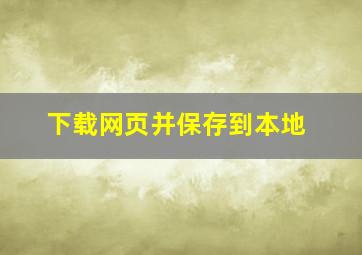 下载网页并保存到本地